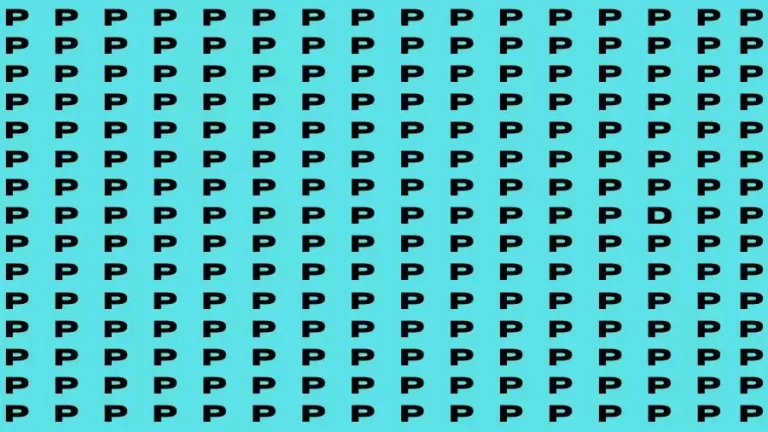 P P P P P P P P P P P P P P P P
P P P P P P P P P P P P P P P P
P P P P P P P P P P P P P P P P
P P P P P P P P P P P P P P P P
P P P P P P P P P P P P P P P P
P P P P P P P P P P P P P P P P
P P P P P P P P P P P P P P P P
P P P P P P P P P P P P P D P P
P P P P P P P P P P P P P P P P
P P P P P P P P P P P P P P P P
P P P P P P P P P P P P P P P P
P P P P P P P P P P P P P P P P
P P P P P P P P P P P P P P P P
P P P P P P P P P P P P P P P P
P P P P P P P P P P P P P P P P